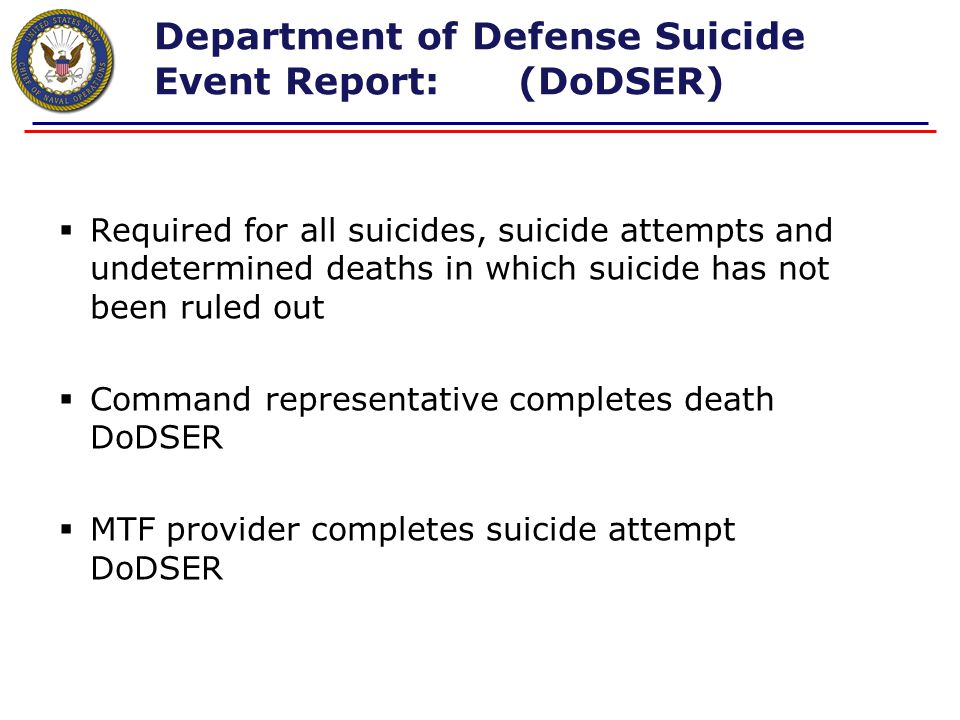 UNITED STATES NAVY
CHIEF OF NAVAL OPERATIONS

Department of Defense Suicide Event Report: (DoDSER)

▪ Required for all suicides, suicide attempts and undetermined deaths in which suicide has not been ruled out

▪ Command representative completes death DoDSER

▪ MTF provider completes suicide attempt DoDSER